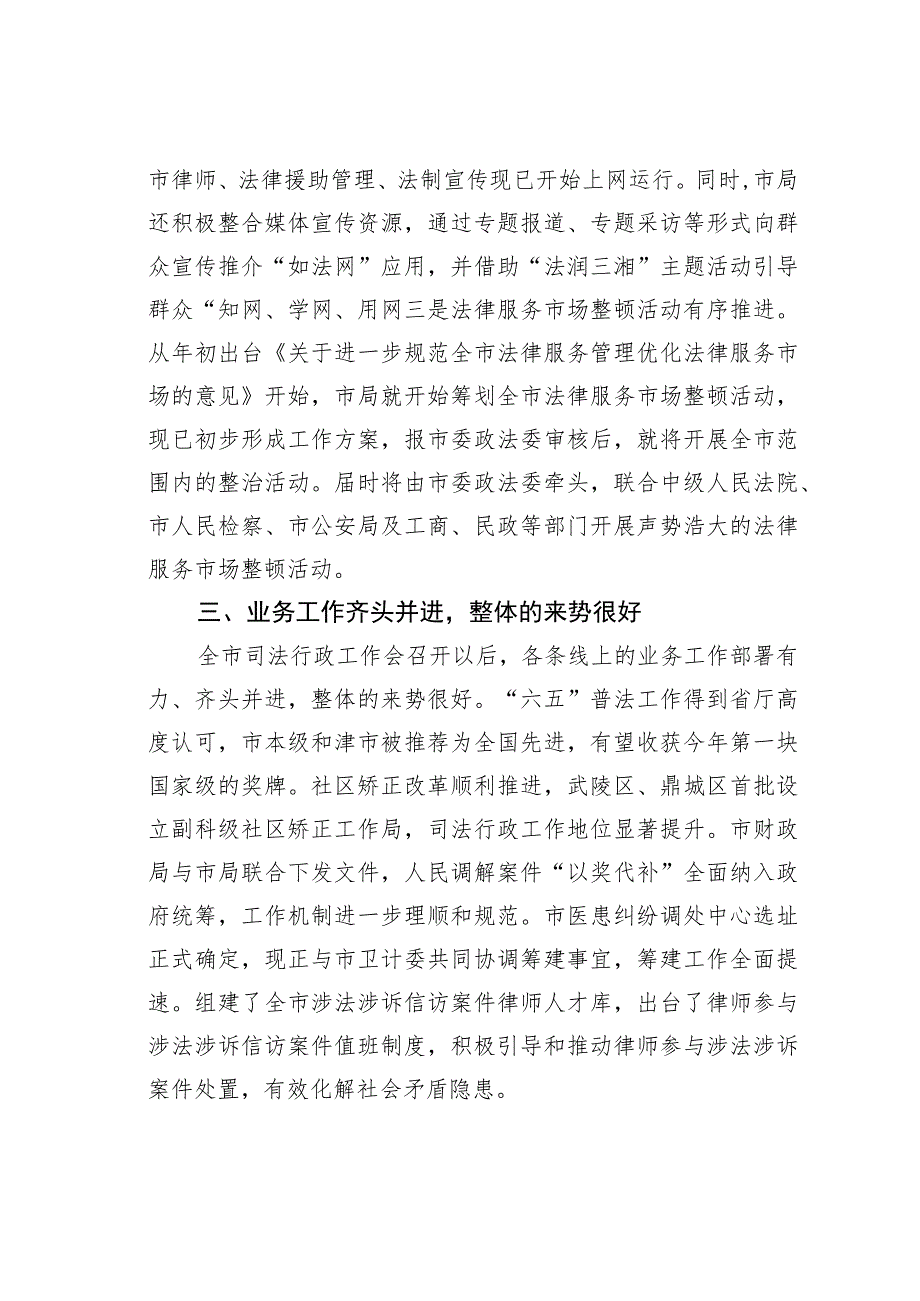 市律师、法律援助管理、法制宣传现已开始上网运行。同时，市局还积极整合媒体宣传资源，通过专题报道、专题采访等形式向群众宣传推介“如法网”应用，并借助“法润三湘”主题活动引导群众“知网、学网、用网三是法律服务市场整顿活动有序推进。从年初出台《关于进一步规范全市法律服务管理优化法律服务市场的意见》开始，市局就开始筹划全市法律服务市场整顿活动，现已初步形成工作方案，报市委政法委审核后，就将开展全市范围内的整治活动。届时将由市委政法委牵头，联合中级人民法院、市人民检察、市公安局及工商、民政等部门开展声势浩大的法律服务市场整顿活动。

三、业务工作齐头并进，整体的来势很好

全市司法行政工作会召开以后，各条线上的业务工作部署有力、齐头并进，整体的来势很好。“六五”普法工作得到省厅高度认可，市本级和津市被推荐为全国先进，有望收获今年第一块国家级的奖牌。社区矫正改革顺利推进，武陵区、鼎城区首批设立副科级社区矫正工作局，司法行政工作地位显著提升。市财政局与市局联合下发文件，人民调解案件“以奖代补”全面纳入政府统筹，工作机制进一步理顺和规范。市医患纠纷调处中心选址正式确定，现正与市卫计委共同协调筹建事宜，筹建工作全面提速。组建了全市涉法涉诉信访案件律师人才库，出台了律师参与涉法涉诉信访案件值班制度，积极引导和推动律师参与涉法涉诉案件处置，有效化解社会矛盾隐患。